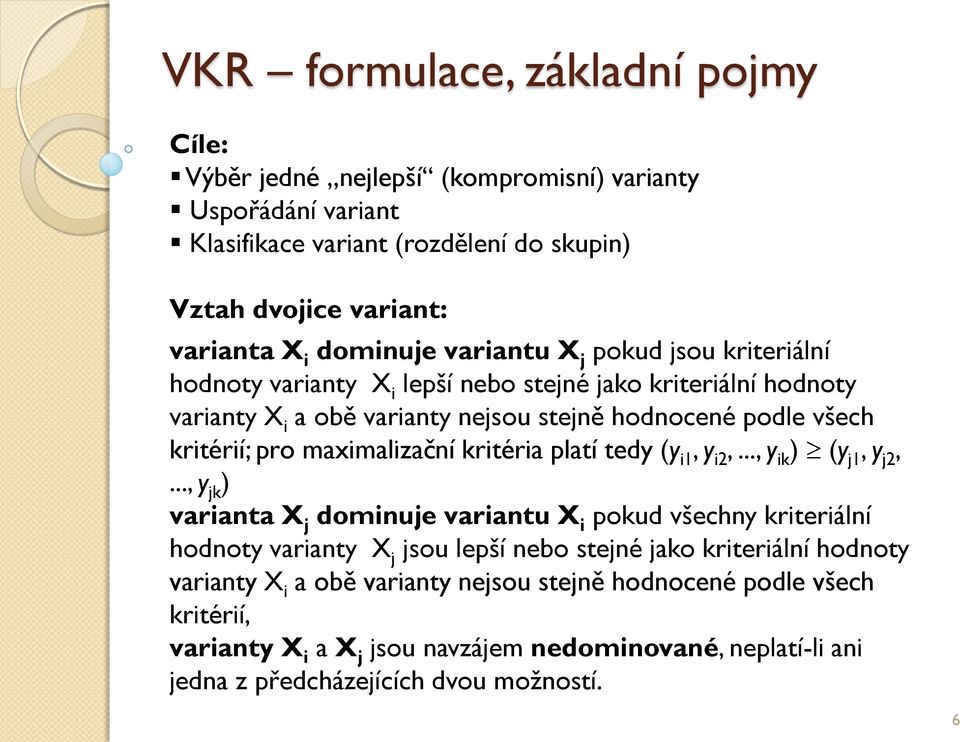 VKR – formulace, základní pojmy

Cíle:
▪ Výběr jedné „nejlepší“ (kompromisní) varianty
▪ Uspořádání variant
▪ Klasifikace variant (rozdělení do skupin)

Vztah dvojice variant:

varianta $X_i$ dominuje variantu $X_j$ pokud jsou kriteriální hodnoty varianty $X_i$ lepší nebo stejné jako kriteriální hodnoty varianty $X_i$ a obě varianty nejsou stejně hodnocené podle všech kritérií; pro maximalizační kritéria platí tedy $(y_{i1}, y_{i2}, ..., y_{ik}) \geq (y_{j1}, y_{j2}, ..., y_{jk})$
varianta $X_j$ dominuje variantu $X_i$ pokud všechny kriteriální hodnoty varianty $X_j$ jsou lepší nebo stejné jako kriteriální hodnoty varianty $X_i$ a obě varianty nejsou stejně hodnocené podle všech kritérií,
varianty $X_i$ a $X_j$ jsou navzájem nedominované, neplatí-li ani jedna z předcházejících dvou možností.

6